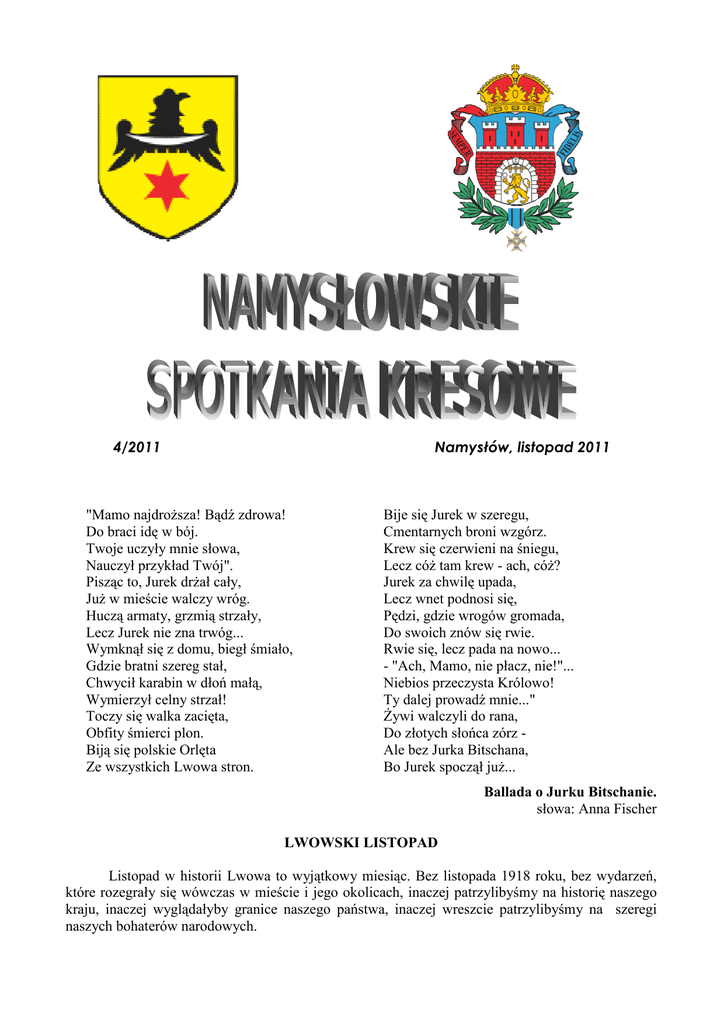 NAMYSŁOWSKIE
SPOTKANIA KRESOWE

4/2011

Namysłów, listopad 2011

"Mamo najdroższa! Bądź zdrowa!
Do braci idę w bój.
Twoje uczyły mnie słowa,
Nauczył przykład Twój".
Pisząc to, Jurek drżał cały,
Już w mieście walczy wróg.
Huczą armaty, grzmią strzały,
Lecz Jurek nie zna trwóg...
Wymknął się z domu, biegł śmiało,
Gdzie bratni szereg stał,
Chwycił karabin w dłoń małą,
Wymierzył celny strzał!
Toczy się walka zacięta,
Obfity śmierci plon.
Biją się polskie Orlęta
Ze wszystkich Lwowa stron.

Bije się Jurek w szeregu,
Cmentarnych broni wzgórz.
Krew się czerwieni na śniegu,
Lecz cóż tam krew - ach, cóż?
Jurek za chwilę upada,
Lecz wnet podnosi się,
Pędzi, gdzie wrogów gromada,
Do swoich znów się rwie.
Rwie się, lecz pada na nowo...
- "Ach, Mamo, nie płacz, nie!"...
Niebios przeczysta Królowo!
Ty dalej prowadź mnie..."
Żywi walczyli do rana,
Do złotych słońca zórz -
Ale bez Jurka Bitschana,
Bo Jurek spoczął już...

Ballada o Jurku Bitschanie.
słowa: Anna Fischer

LWOWSKI LISTOPAD

Listopad w historii Lwowa to wyjątkowy miesiąc. Bez listopada 1918 roku, bez wydarzeń, które rozegrały się wówczas w mieście i jego okolicach, inaczej patrzylibyśmy na historię naszego kraju, inaczej wyglądałyby granice naszego państwa, inaczej wreszcie patrzylibyśmy na szeregi naszych bohaterów narodowych.